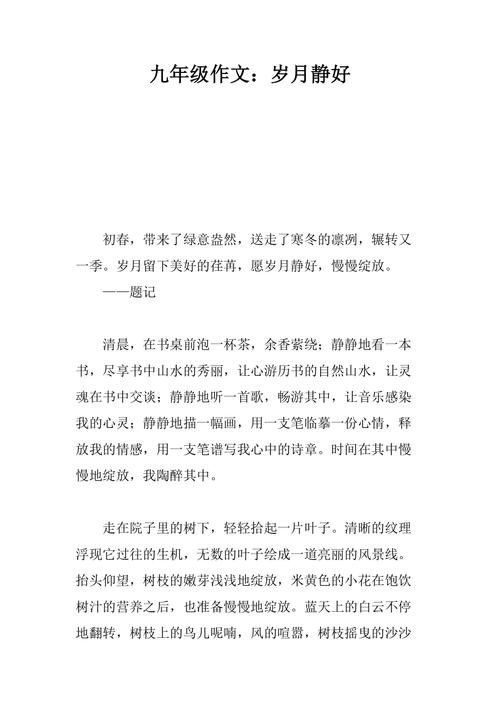 九年级作文：岁月静好

初春，带来了绿意盎然，送走了寒冬的凛冽，辗转又一季。岁月留下美好的荏苒，愿岁月静好，慢慢绽放。

——题记

清晨，在书桌前泡一杯茶，余香萦绕；静静地看一本书，尽享书中山水的秀丽，让心游历书的自然山水，让灵魂在书中交谈；静静地听一首歌，畅游其中，让音乐感染我的心灵；静静地描一幅画，用一支笔临摹一份心情，释放我的情感，用一支笔谱写我心中的诗章。时间在其中慢慢地绽放，我陶醉其中。

走在院子里的树下，轻轻拾起一片叶子。清晰的纹理浮现它过往的生机，无数的叶子绘成一道亮丽的风景线。抬头仰望，树枝的嫩芽浅浅地绽放，米黄色的小花在饱饮树汁的营养之后，也准备慢慢地绽放。蓝天上的白云不停地翻转，树枝上的鸟儿呢喃，风的喧嚣，树枝摇曳的沙沙